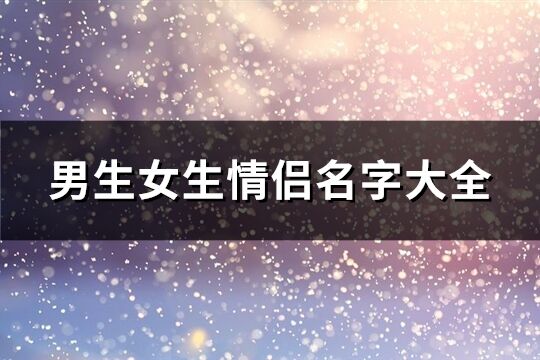 男生女生情侣名字大全